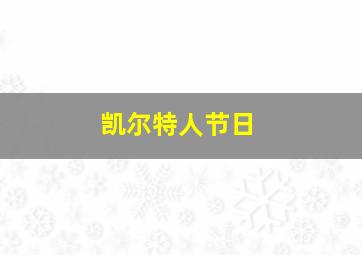 凯尔特人节日